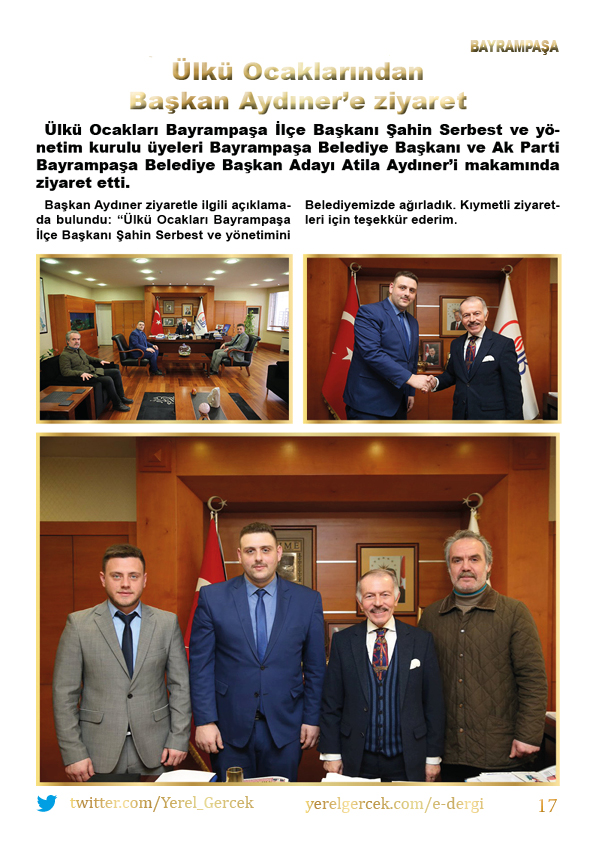 BAYRAMPAŞA

Ülkü Ocaklarından Başkan Aydıner'e ziyaret

Ülkü Ocakları Bayrampaşa İlçe Başkanı Şahin Serbest ve yönetim kurulu üyeleri Bayrampaşa Belediye Başkanı ve Ak Parti Bayrampaşa Belediye Başkan Adayı Atila Aydıner'i makamında ziyaret etti.

Başkan Aydıner ziyaretle ilgili açıklamada bulundu: "Ülkü Ocakları Bayrampaşa İlçe Başkanı Şahin Serbest ve yönetimini Belediyemizde ağırladık. Kıymetli ziyaretleri için teşekkür ederim.

twitter.com/Yerel_Gercek yerelgercek.com/e-dergi 17